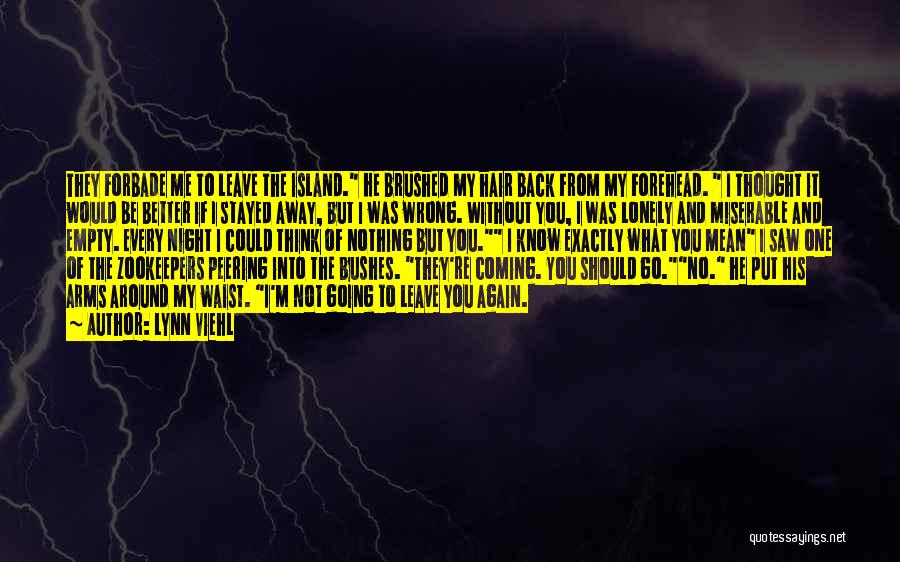 THEY FORBADE ME TO LEAVE THE ISLAND." HE BRUSHED MY HAIR BACK FROM MY FOREHEAD. " I THOUGHT IT WOULD BE BETTER IF I STAYED AWAY, BUT I WAS WRONG. WITHOUT YOU, I WAS LONELY AND MISERABLE AND EMPTY. EVERY NIGHT I COULD THINK OF NOTHING BUT YOU."" I KNOW EXACTLY WHAT YOU MEAN" I SAW ONE OF THE ZOOKEEPERS PEERING INTO THE BUSHES. "THEY'RE COMING. YOU SHOULD GO.""NO." HE PUT HIS ARMS AROUND MY WAIST. "I'M NOT GOING TO LEAVE YOU AGAIN.
~ AUTHOR: LYNN VIEHL

quotessayings.net